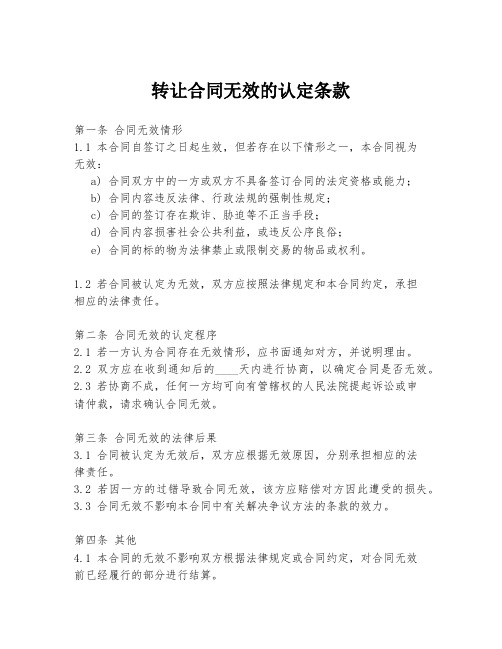 转让合同无效的认定条款

第一条 合同无效情形
1.1 本合同自签订之日起生效，但若存在以下情形之一，本合同视为无效：
a) 合同双方中的一方或双方不具备签订合同的法定资格或能力；
b) 合同内容违反法律、行政法规的强制性规定；
c) 合同的签订存在欺诈、胁迫等不正当手段；
d) 合同内容损害社会公共利益，或违反公序良俗；
e) 合同的标的物为法律禁止或限制交易的物品或权利。

1.2 若合同被认定为无效，双方应按照法律规定和本合同约定，承担相应的法律责任。

第二条 合同无效的认定程序
2.1 若一方认为合同存在无效情形，应书面通知对方，并说明理由。
2.2 双方应在收到通知后的____天内进行协商，以确定合同是否无效。
2.3 若协商不成，任何一方均可向有管辖权的人民法院提起诉讼或申请仲裁，请求确认合同无效。

第三条 合同无效的法律后果
3.1 合同被认定为无效后，双方应根据无效原因，分别承担相应的法律责任。
3.2 若因一方的过错导致合同无效，该方应赔偿对方因此遭受的损失。
3.3 合同无效不影响本合同中有关解决争议方法的条款的效力。

第四条 其他
4.1 本合同的无效不影响双方根据法律规定或合同约定，对合同无效前已经履行的部分进行结算。